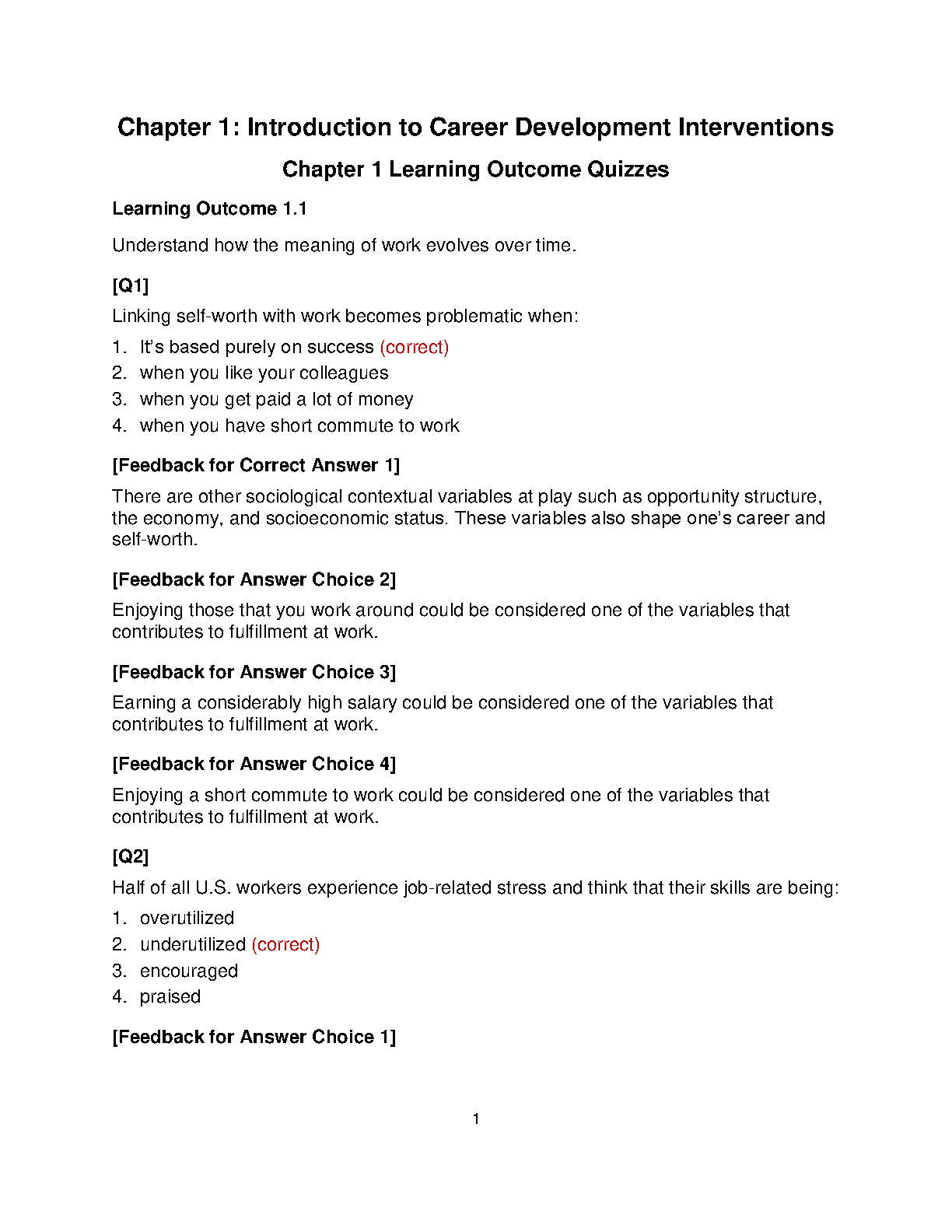 Chapter 1: Introduction to Career Development Interventions

Chapter 1 Learning Outcome Quizzes

Learning Outcome 1.1

Understand how the meaning of work evolves over time.

[Q1]

Linking self-worth with work becomes problematic when:

1. It's based purely on success (correct)
2. when you like your colleagues
3. when you get paid a lot of money
4. when you have short commute to work

[Feedback for Correct Answer 1]

There are other sociological contextual variables at play such as opportunity structure, the economy, and socioeconomic status. These variables also shape one's career and self-worth.

[Feedback for Answer Choice 2]

Enjoying those that you work around could be considered one of the variables that contributes to fulfillment at work.

[Feedback for Answer Choice 3]

Earning a considerably high salary could be considered one of the variables that contributes to fulfillment at work.

[Feedback for Answer Choice 4]

Enjoying a short commute to work could be considered one of the variables that contributes to fulfillment at work.

[Q2]

Half of all U.S. workers experience job-related stress and think that their skills are being:

1. overutilized
2. underutilized (correct)
3. encouraged
4. praised

[Feedback for Answer Choice 1]

1